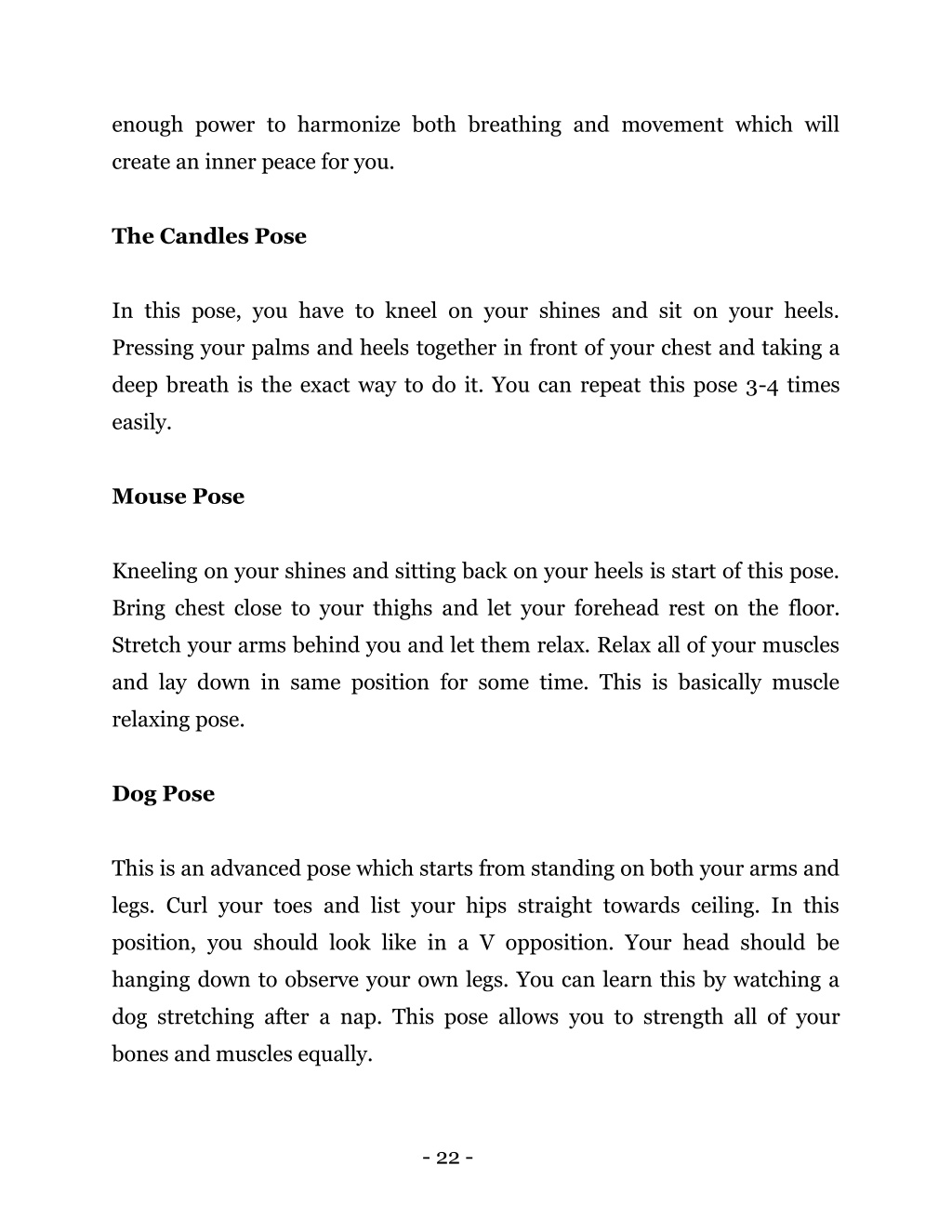 enough power to harmonize both breathing and movement which will create an inner peace for you.

The Candles Pose

In this pose, you have to kneel on your shines and sit on your heels. Pressing your palms and heels together in front of your chest and taking a deep breath is the exact way to do it. You can repeat this pose 3-4 times easily.

Mouse Pose

Kneeling on your shines and sitting back on your heels is start of this pose. Bring chest close to your thighs and let your forehead rest on the floor. Stretch your arms behind you and let them relax. Relax all of your muscles and lay down in same position for some time. This is basically muscle relaxing pose.

Dog Pose

This is an advanced pose which starts from standing on both your arms and legs. Curl your toes and list your hips straight towards ceiling. In this position, you should look like in a V opposition. Your head should be hanging down to observe your own legs. You can learn this by watching a dog stretching after a nap. This pose allows you to strength all of your bones and muscles equally.

- 22 -